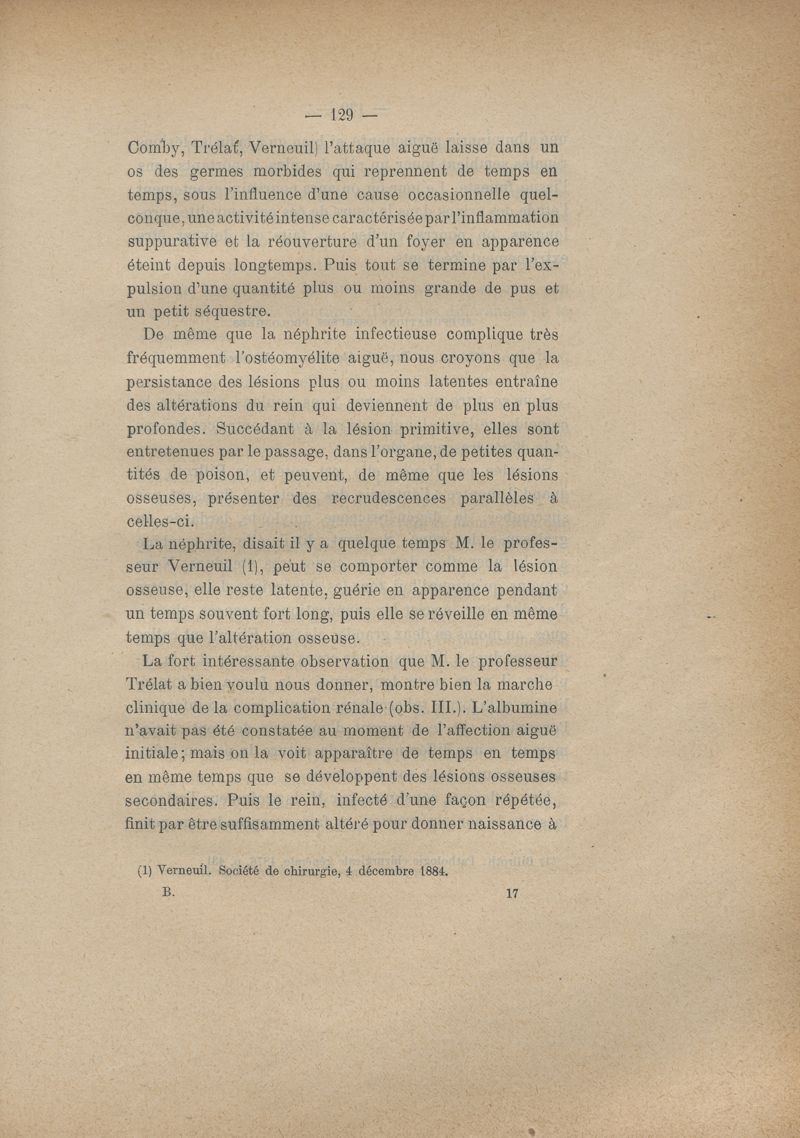 — 129 —

Comby, Trélat, Verneuil) l'attaque aiguë laisse dans un os des germes morbides qui reprennent de temps en temps, sous l'influence d'une cause occasionnelle quelconque, une activité intense caractérisée par l'inflammation suppurative et la réouverture d'un foyer en apparence éteint depuis longtemps. Puis tout se termine par l'expulsion d'une quantité plus ou moins grande de pus et un petit séquestre.

De même que la néphrite infectieuse complique très fréquemment l'ostéomyélite aiguë, nous croyons que la persistance des lésions plus ou moins latentes entraîne des altérations du rein qui deviennent de plus en plus profondes. Succédant à la lésion primitive, elles sont entretenues par le passage, dans l'organe, de petites quantités de poison, et peuvent, de même que les lésions osseuses, présenter des recrudescences parallèles à celles-ci.

La néphrite, disait il y a quelque temps M. le professeur Verneuil (1), peut se comporter comme la lésion osseuse, elle reste latente, guérie en apparence pendant un temps souvent fort long, puis elle se réveille en même temps que l'altération osseuse.

La fort intéressante observation que M. le professeur Trélat a bien voulu nous donner, montre bien la marche clinique de la complication rénale (obs. III.). L'albumine n'avait pas été constatée au moment de l'affection aiguë initiale; mais on la voit apparaître de temps en temps en même temps que se développent des lésions osseuses secondaires. Puis le rein, infecté d'une façon répétée, finit par être suffisamment altéré pour donner naissance à

(1) Verneuil. Société de chirurgie, 4 décembre 1884.

B. 17